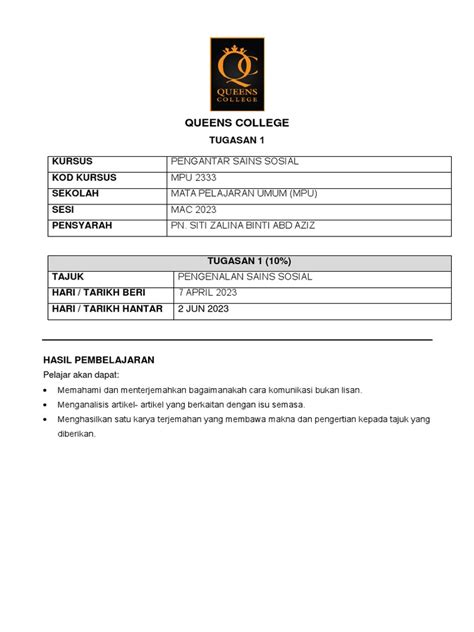 QC
QUEENS COLLEGE

QUEENS COLLEGE

TUGASAN 1

| KURSUS | PENGANTAR SAINS SOSIAL |
|---|---|
| KOD KURSUS | MPU 2333 |
| SEKOLAH | MATA PELAJARAN UMUM (MPU) |
| SESI | MAC 2023 |
| PENSYARAH | PN. SITI ZALINA BINTI ABD AZIZ |

| TUGASAN 1 (10%) | |
|---|---|
| TAJUK | PENGENALAN SAINS SOSIAL |
| HARI / TARIKH BERI | 7 APRIL 2023 |
| HARI / TARIKH HANTAR | 2 JUN 2023 |

HASIL PEMBELAJARAN
Pelajar akan dapat:
• Memahami dan menterjemahkan bagaimanakah cara komunikasi bukan lisan.
• Menganalisis artikel- artikel yang berkaitan dengan isu semasa.
• Menghasilkan satu karya terjemahan yang membawa makna dan pengertian kepada tajuk yang diberikan.